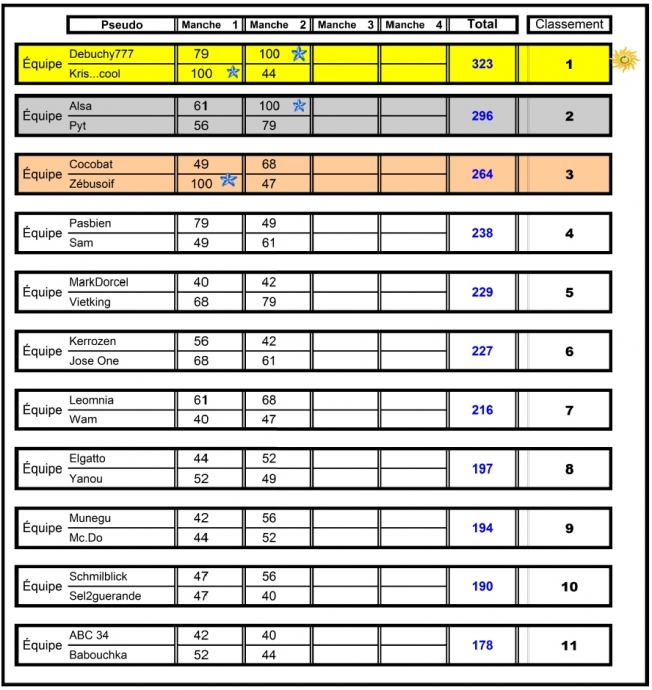 | | Pseudo | Manche 1 | Manche 2 | Manche 3 | Manche 4 | Total | Classement |
|---|---|---|---|---|---|---|---|
| Équipe | Debuchy777 | 79 | 100 | | | 323 | 1 |
| | Kris...cool | 100 | 44 | | | | |
| Équipe | Alsa | 61 | 100 | | | 296 | 2 |
| | Pyt | 56 | 79 | | | | |
| Équipe | Cocobat | 49 | 68 | | | 264 | 3 |
| | Zébusoif | 100 | 47 | | | | |
| Équipe | Pasbien | 79 | 49 | | | 238 | 4 |
| | Sam | 49 | 61 | | | | |
| Équipe | MarkDorcel | 40 | 42 | | | 229 | 5 |
| | Vietking | 68 | 79 | | | | |
| Équipe | Kerrozen | 56 | 42 | | | 227 | 6 |
| | Jose One | 68 | 61 | | | | |
| Équipe | Leomnia | 61 | 68 | | | 216 | 7 |
| | Wam | 40 | 47 | | | | |
| Équipe | Elgatto | 44 | 52 | | | 197 | 8 |
| | Yanou | 52 | 49 | | | | |
| Équipe | Munegu | 42 | 56 | | | 194 | 9 |
| | Mc.Do | 44 | 52 | | | | |
| Équipe | Schmilblick | 47 | 56 | | | 190 | 10 |
| | Sel2guerande | 47 | 40 | | | | |
| Équipe | ABC 34 | 42 | 40 | | | 178 | 11 |
| | Babouchka | 52 | 44 | | | | |